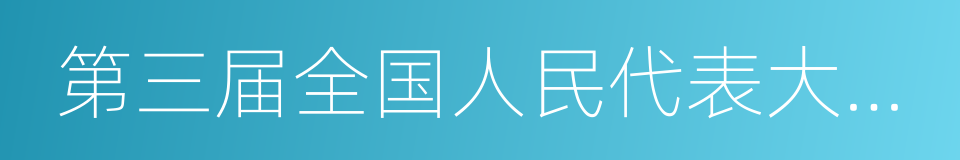 第三届全国人民代表大...